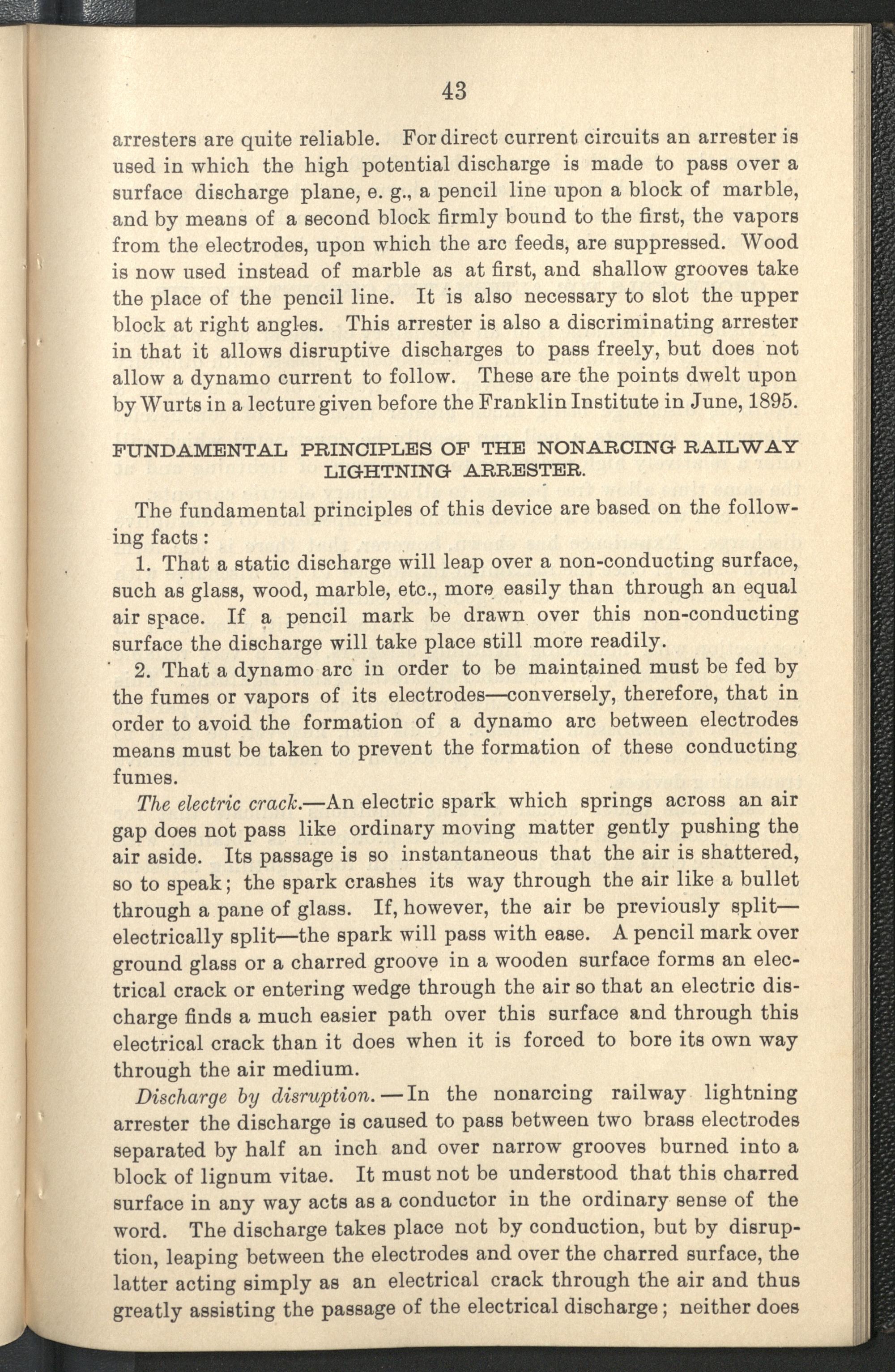 43

arresters are quite reliable. For direct current circuits an arrester is used in which the high potential discharge is made to pass over a surface discharge plane, e. g., a pencil line upon a block of marble, and by means of a second block firmly bound to the first, the vapors from the electrodes, upon which the arc feeds, are suppressed. Wood is now used instead of marble as at first, and shallow grooves take the place of the pencil line. It is also necessary to slot the upper block at right angles. This arrester is also a discriminating arrester in that it allows disruptive discharges to pass freely, but does not allow a dynamo current to follow. These are the points dwelt upon by Wurts in a lecture given before the Franklin Institute in June, 1895.

FUNDAMENTAL PRINCIPLES OF THE NONARCING RAILWAY LIGHTNING ARRESTER.

The fundamental principles of this device are based on the following facts:

1. That a static discharge will leap over a non-conducting surface, such as glass, wood, marble, etc., more easily than through an equal air space. If a pencil mark be drawn over this non-conducting surface the discharge will take place still more readily.

2. That a dynamo arc in order to be maintained must be fed by the fumes or vapors of its electrodes—conversely, therefore, that in order to avoid the formation of a dynamo arc between electrodes means must be taken to prevent the formation of these conducting fumes.

The electric crack.—An electric spark which springs across an air gap does not pass like ordinary moving matter gently pushing the air aside. Its passage is so instantaneous that the air is shattered, so to speak; the spark crashes its way through the air like a bullet through a pane of glass. If, however, the air be previously split—electrically split—the spark will pass with ease. A pencil mark over ground glass or a charred groove in a wooden surface forms an electrical crack or entering wedge through the air so that an electric discharge finds a much easier path over this surface and through this electrical crack than it does when it is forced to bore its own way through the air medium.

Discharge by disruption.—In the nonarcing railway lightning arrester the discharge is caused to pass between two brass electrodes separated by half an inch and over narrow grooves burned into a block of lignum vitae. It must not be understood that this charred surface in any way acts as a conductor in the ordinary sense of the word. The discharge takes place not by conduction, but by disruption, leaping between the electrodes and over the charred surface, the latter acting simply as an electrical crack through the air and thus greatly assisting the passage of the electrical discharge; neither does